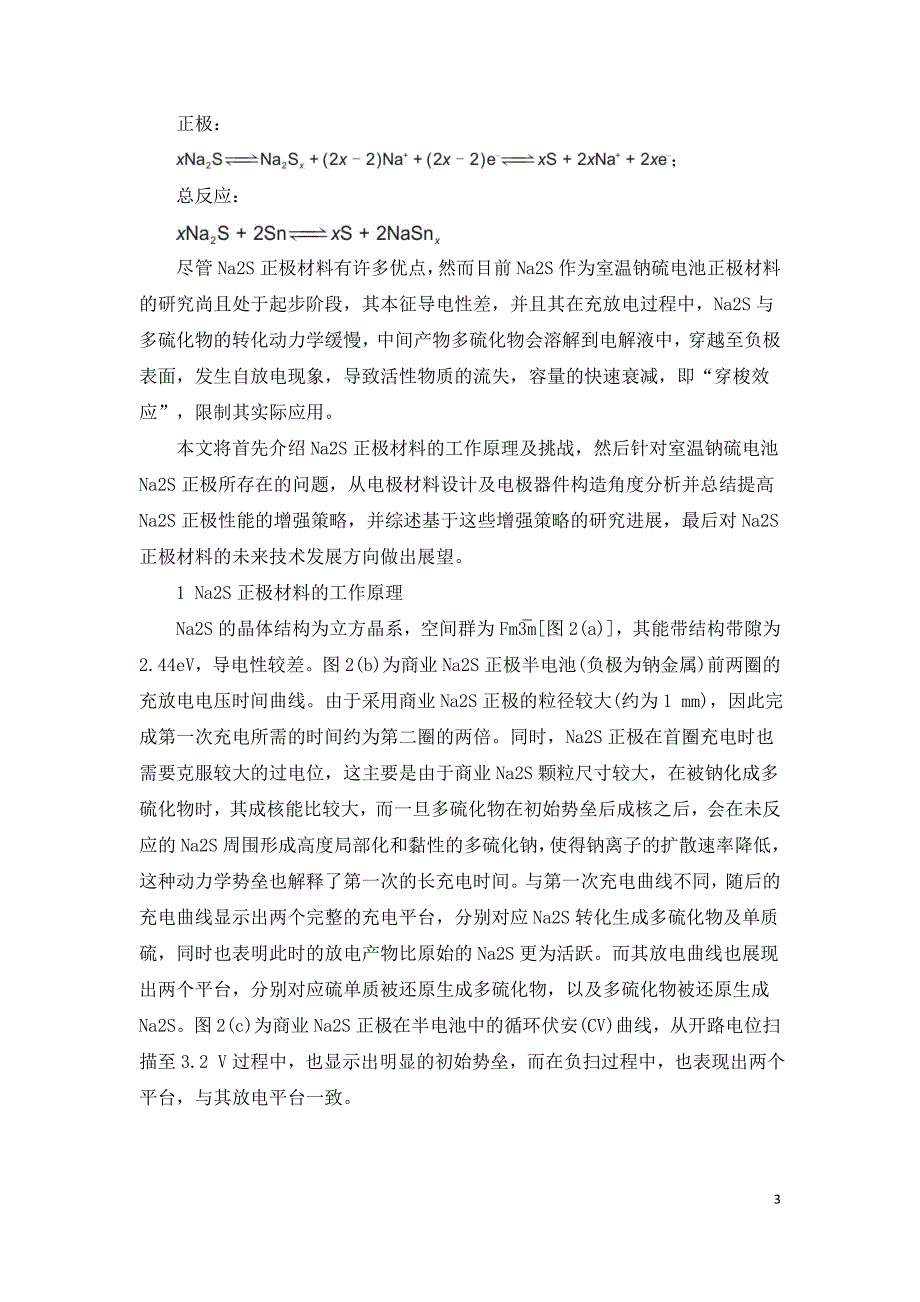 正极：

$xNa_2S \rightleftharpoons Na_2S_x + (2x-2)Na^+ + (2x-2)e^- \rightleftharpoons xS + 2xNa^+ + 2xe^-$；

总反应：

$xNa_2S + 2Sn \rightleftharpoons xS + 2NaSn_x$

尽管 Na2S 正极材料有许多优点，然而目前 Na2S 作为室温钠硫电池正极材料的研究尚且处于起步阶段，其本征导电性差，并且其在充放电过程中，Na2S 与多硫化物的转化动力学缓慢，中间产物多硫化物会溶解到电解液中，穿越至负极表面，发生自放电现象，导致活性物质的流失，容量的快速衰减，即“穿梭效应”，限制其实际应用。

本文将首先介绍 Na2S 正极材料的工作原理及挑战，然后针对室温钠硫电池 Na2S 正极所存在的问题，从电极材料设计及电极器件构造角度分析并总结提高 Na2S 正极性能的增强策略，并综述基于这些增强策略的研究进展，最后对 Na2S 正极材料的未来技术发展方向做出展望。

1 Na2S 正极材料的工作原理

Na2S 的晶体结构为立方晶系，空间群为 $Fm\bar{3}m$[图 2(a)]，其能带结构带隙为 2.44eV，导电性较差。图 2(b)为商业 Na2S 正极半电池(负极为钠金属)前两圈的充放电电压时间曲线。由于采用商业 Na2S 正极的粒径较大(约为 1 mm)，因此完成第一次充电所需的时间约为第二圈的两倍。同时，Na2S 正极在首圈充电时也需要克服较大的过电位，这主要是由于商业 Na2S 颗粒尺寸较大，在被钠化成多硫化物时，其成核能比较大，而一旦多硫化物在初始势垒后成核之后，会在未反应的 Na2S 周围形成高度局部化和黏性的多硫化钠，使得钠离子的扩散速率降低，这种动力学势垒也解释了第一次的长充电时间。与第一次充电曲线不同，随后的充电曲线显示出两个完整的充电平台，分别对应 Na2S 转化生成多硫化物及单质硫，同时也表明此时的放电产物比原始的 Na2S 更为活跃。而其放电曲线也展现出两个平台，分别对应硫单质被还原生成多硫化物，以及多硫化物被还原生成 Na2S。图 2(c)为商业 Na2S 正极在半电池中的循环伏安(CV)曲线，从开路电位扫描至 3.2 V 过程中，也显示出明显的初始势垒，而在负扫过程中，也表现出两个平台，与其放电平台一致。

3